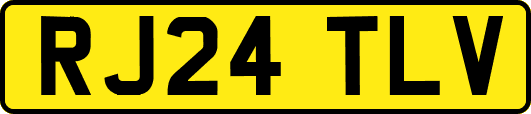 RJ24 TLV